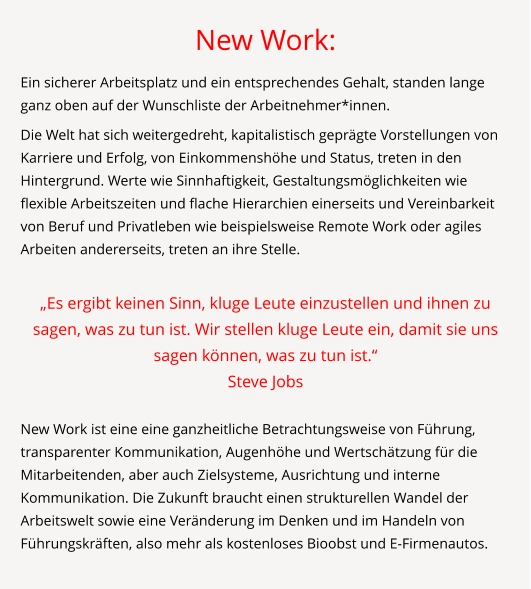 New Work:

Ein sicherer Arbeitsplatz und ein entsprechendes Gehalt, standen lange ganz oben auf der Wunschliste der Arbeitnehmer*innen.

Die Welt hat sich weitergedreht, kapitalistisch geprägte Vorstellungen von Karriere und Erfolg, von Einkommenshöhe und Status, treten in den Hintergrund. Werte wie Sinnhaftigkeit, Gestaltungsmöglichkeiten wie flexible Arbeitszeiten und flache Hierarchien einerseits und Vereinbarkeit von Beruf und Privatleben wie beispielsweise Remote Work oder agiles Arbeiten andererseits, treten an ihre Stelle.

„Es ergibt keinen Sinn, kluge Leute einzustellen und ihnen zu sagen, was zu tun ist. Wir stellen kluge Leute ein, damit sie uns sagen können, was zu tun ist.“
Steve Jobs

New Work ist eine eine ganzheitliche Betrachtungsweise von Führung, transparenter Kommunikation, Augenhöhe und Wertschätzung für die Mitarbeitenden, aber auch Zielsysteme, Ausrichtung und interne Kommunikation. Die Zukunft braucht einen strukturellen Wandel der Arbeitswelt sowie eine Veränderung im Denken und im Handeln von Führungskräften, also mehr als kostenloses Bioobst und E-Firmenautos.